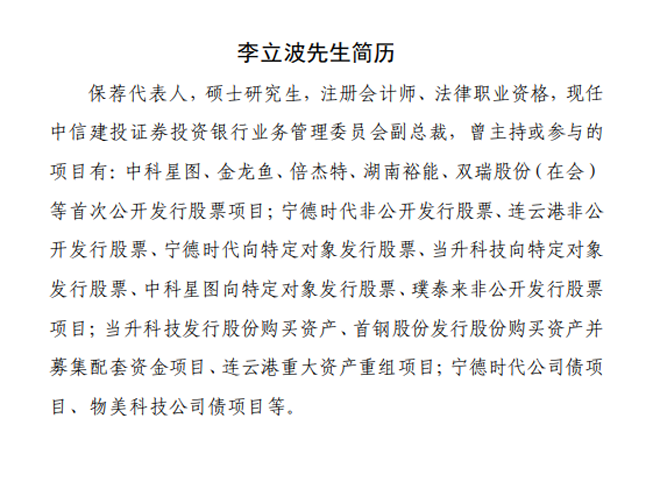 李立波先生简历

保荐代表人，硕士研究生，注册会计师、法律职业资格，现任中信建投证券投资银行业务管理委员会副总裁，曾主持或参与的项目有：中科星图、金龙鱼、倍杰特、湖南裕能、双瑞股份（在会）等首次公开发行股票项目；宁德时代非公开发行股票、连云港非公开发行股票、宁德时代向特定对象发行股票、当升科技向特定对象发行股票、中科星图向特定对象发行股票、璞泰来非公开发行股票项目；当升科技发行股份购买资产、首钢股份发行股份购买资产并募集配套资金项目、连云港重大资产重组项目；宁德时代公司债项目、物美科技公司债项目等。